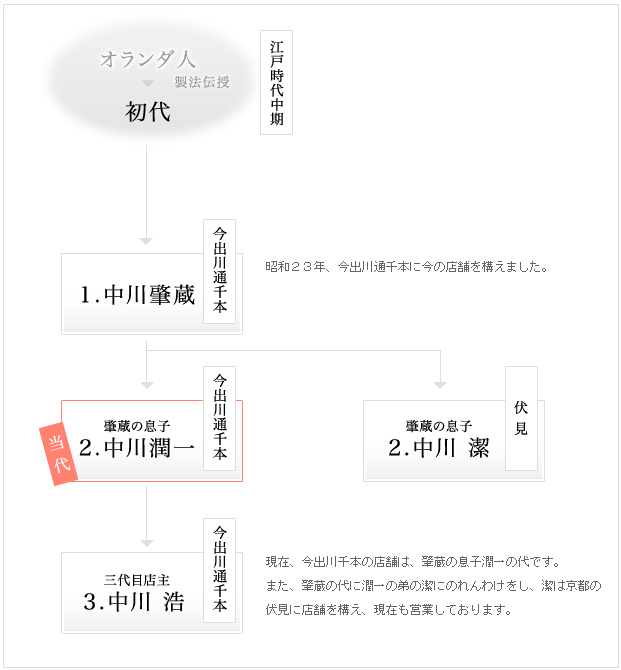 オランダ人

製法伝授

初代

江戸時代中期

1.中川肇蔵

今出川通千本

昭和２３年、今出川通千本に今の店舗を構えました。

当代

肇蔵の息子
2.中川潤一

今出川通千本

肇蔵の息子
2.中川 潔

伏見

三代目店主
3.中川 浩

今出川通千本

現在、今出川千本の店舗は、肇蔵の息子潤一の代です。
また、肇蔵の代に潤一の弟の潔にのれんわけをし、潔は京都の伏見に店舗を構え、現在も営業しております。